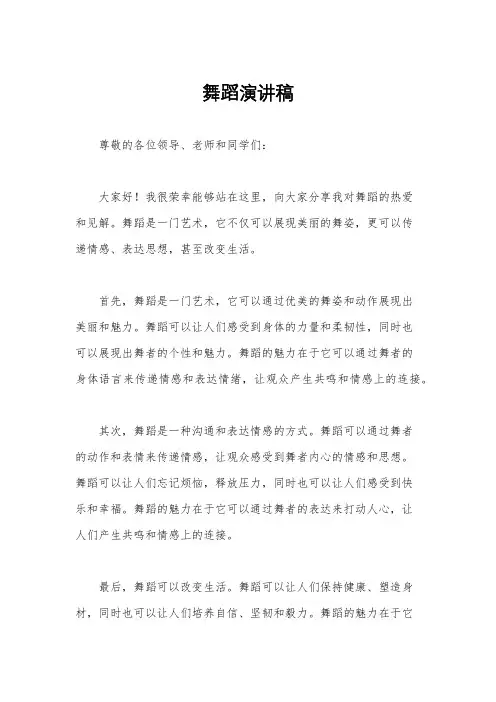 舞蹈演讲稿

尊敬的各位领导、老师和同学们：

大家好！我很荣幸能够站在这里，向大家分享我对舞蹈的热爱和见解。舞蹈是一门艺术，它不仅可以展现美丽的舞姿，更可以传递情感、表达思想，甚至改变生活。

首先，舞蹈是一门艺术，它可以通过优美的舞姿和动作展现出美丽和魅力。舞蹈可以让人们感受到身体的力量和柔韧性，同时也可以展现出舞者的个性和魅力。舞蹈的魅力在于它可以通过舞者的身体语言来传递情感和表达情绪，让观众产生共鸣和情感上的连接。

其次，舞蹈是一种沟通和表达情感的方式。舞蹈可以通过舞者的动作和表情来传递情感，让观众感受到舞者内心的情感和思想。舞蹈可以让人们忘记烦恼，释放压力，同时也可以让人们感受到快乐和幸福。舞蹈的魅力在于它可以通过舞者的表达来打动人心，让人们产生共鸣和情感上的连接。

最后，舞蹈可以改变生活。舞蹈可以让人们保持健康、塑造身材，同时也可以让人们培养自信、坚韧和毅力。舞蹈的魅力在于它